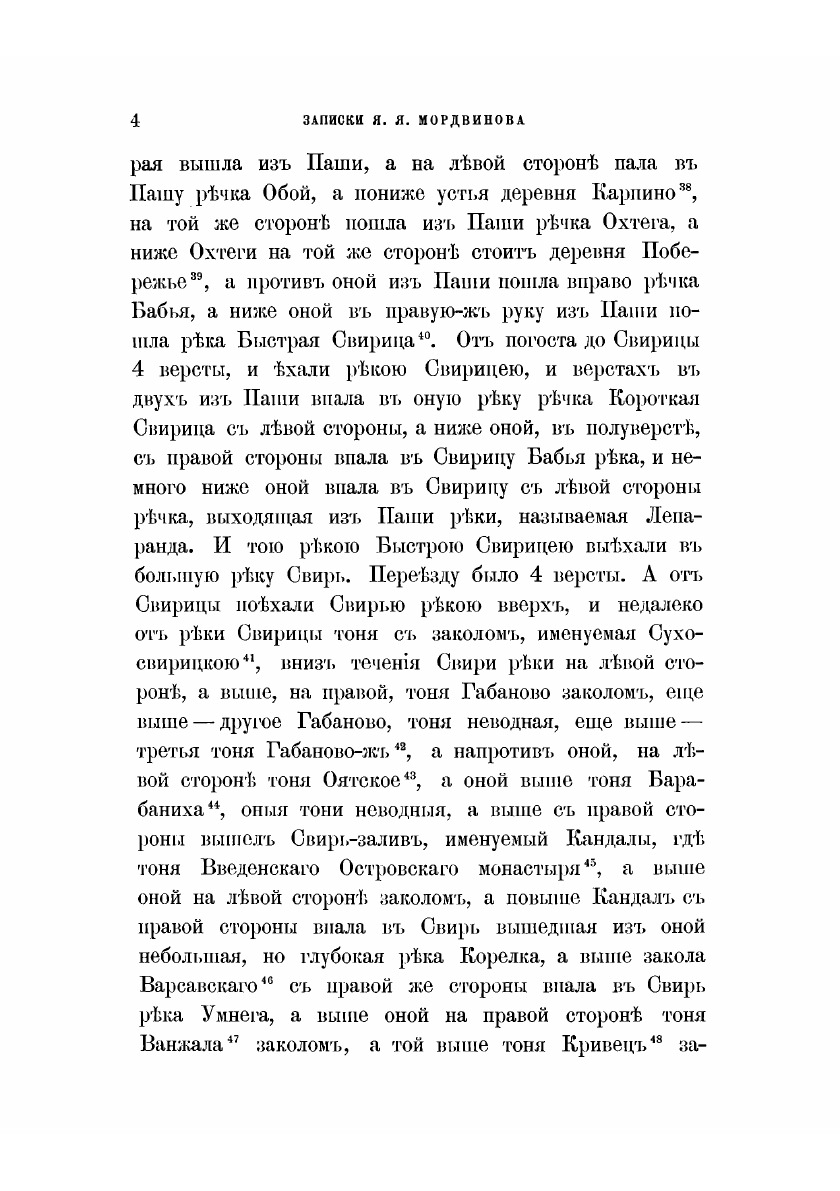 4 ЗАПИСКИ Я. Я. МОРДВИНОВА

рая вышла изъ Паши, а на лѣвой сторонѣ пала въ Пашу рѣчка Обой, а пониже устья деревня Карпино$^{38}$, на той же сторонѣ пошла изъ Паши рѣчка Охтега, а ниже Охтеги на той же сторонѣ стоитъ деревня Побережье$^{39}$, а противъ оной изъ Паши пошла вправо рѣчка Бабья, а ниже оной въ правую-жъ руку изъ Паши пошла рѣка Быстрая Свирица$^{40}$. Отъ погоста до Свирицы 4 версты, и ѣхали рѣкою Свирицею, и верстахъ въ двухъ изъ Паши впала въ оную рѣку рѣчка Короткая Свирица съ лѣвой стороны, а ниже оной, въ полуверстѣ, съ правой стороны впала въ Свирицу Бабья рѣка, и немного ниже оной впала въ Свирицу съ лѣвой стороны рѣчка, выходящая изъ Паши рѣки, называемая Лепаранда. И тою рѣкою Быстрою Свирицею выѣхали въ большую рѣку Свирь. Переѣзду было 4 версты. А отъ Свирицы поѣхали Свирью рѣкою вверхъ, и недалеко отъ рѣки Свирицы тоня съ заколомъ, именуемая Сухосвирицкою$^{41}$, внизъ теченія Свири рѣки на лѣвой сторонѣ, а выше, на правой, тоня Габаново заколомъ, еще выше — другое Габаново, тоня неводная, еще выше — третья тоня Габаново-жъ$^{42}$, а напротивъ оной, на лѣвой сторонѣ тоня Оятское$^{43}$, а оной выше тоня Барабаниха$^{44}$, оныя тони неводныя, а выше съ правой стороны вышелъ Свирь-заливъ, именуемый Кандалы, гдѣ тоня Введенскаго Островскаго монастыря$^{45}$, а выше оной на лѣвой сторонѣ заколомъ, а повыше Кандалъ съ правой стороны впала въ Свирь вышедшая изъ оной небольшая, но глубокая рѣка Корелка, а выше закола Варсавскаго$^{46}$ съ правой же стороны впала въ Свирь рѣка Умнега, а выше оной на правой сторонѣ тоня Ванжала$^{47}$ заколомъ, а той выше тоня Кривецъ$^{48}$ за-